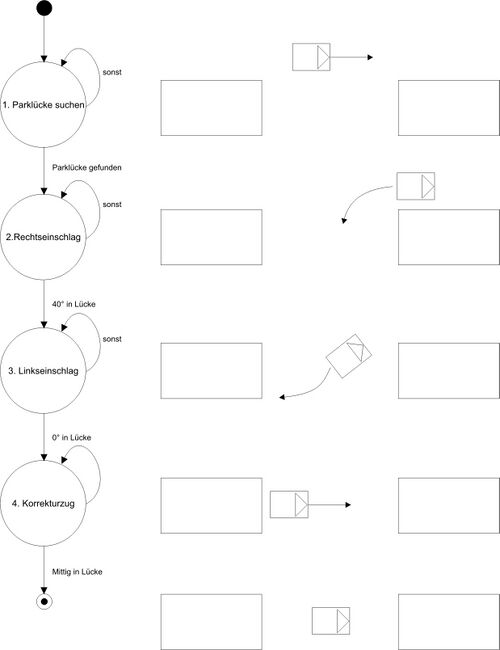 sonst

1. Parklücke suchen

Parklücke gefunden

sonst

2.Rechtseinschlag

40° in Lücke

sonst

3. Linkseinschlag

0° in Lücke

4. Korrekturzug

Mittig in Lücke